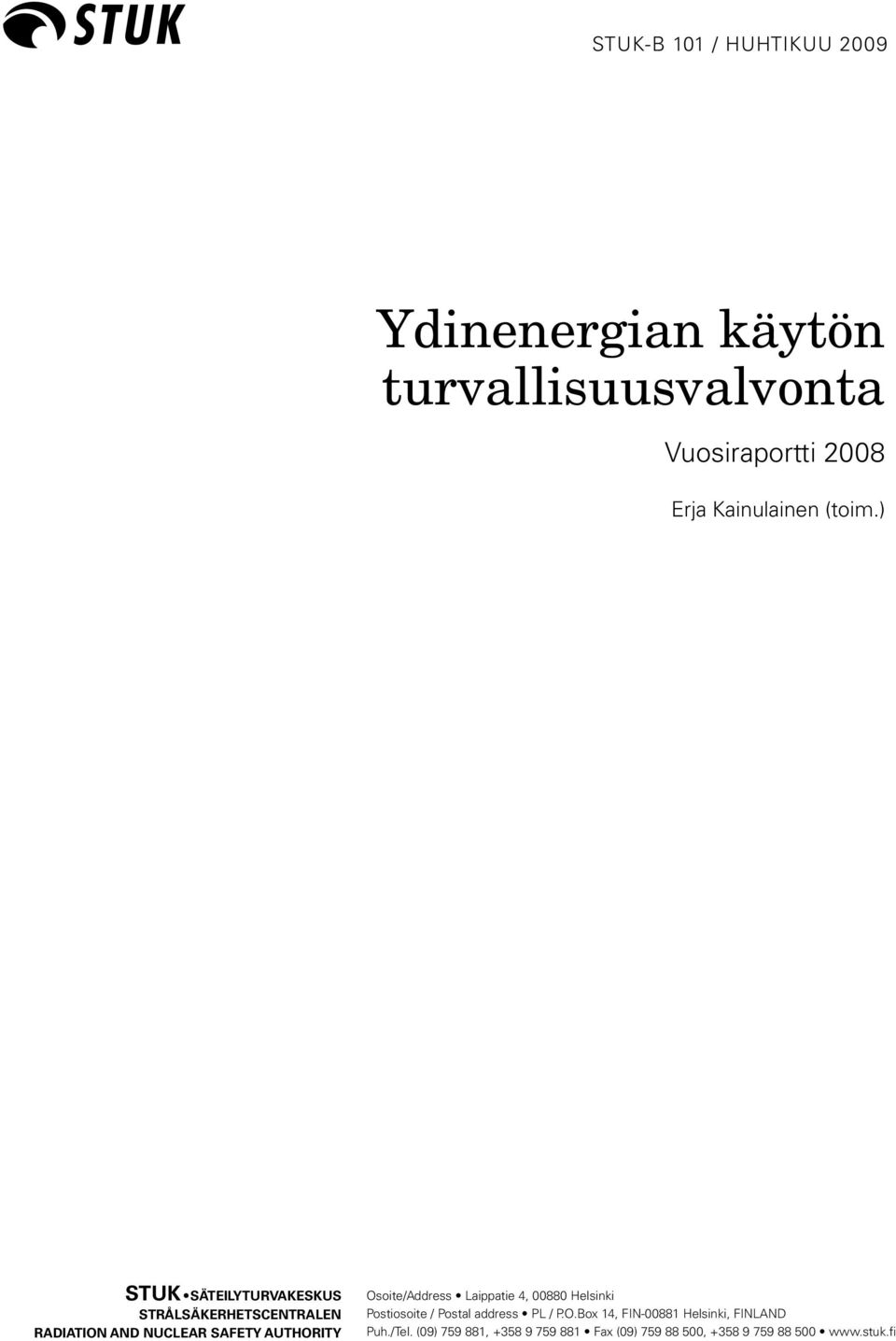 STUK

STUK-B 101 / HUHTIKUU 2009

Ydinenergian käytön turvallisuusvalvonta

Vuosiraportti 2008

Erja Kainulainen (toim.)

STUK • SÄTEILYTURVAKESKUS
STRÅLSÄKERHETSCENTRALEN
RADIATION AND NUCLEAR SAFETY AUTHORITY

Osoite/Address • Laippatie 4, 00880 Helsinki
Postiosoite / Postal address • PL / P.O.Box 14, FIN-00881 Helsinki, FINLAND
Puh./Tel. (09) 759 881, +358 9 759 881 • Fax (09) 759 88 500, +358 9 759 88 500 • www.stuk.fi